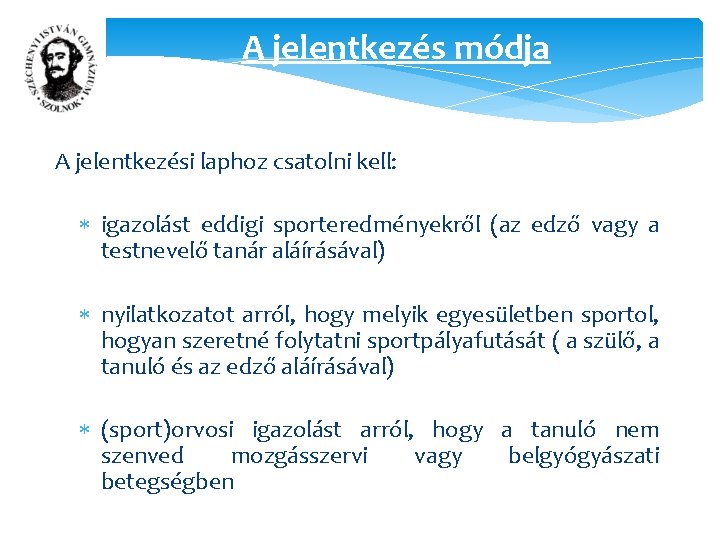 SZÉCHENYI ISTVÁN GIMNÁZIUM SZOLNOK

A jelentkezés módja

A jelentkezési laphoz csatolni kell:

* igazolást eddigi sporteredményekről (az edző vagy a testnevelő tanár aláírásával)

* nyilatkozatot arról, hogy melyik egyesületben sportol, hogyan szeretné folytatni sportpályafutását ( a szülő, a tanuló és az edző aláírásával)

* (sport)orvosi igazolást arról, hogy a tanuló nem szenved mozgásszervi vagy belgyógyászati betegségben